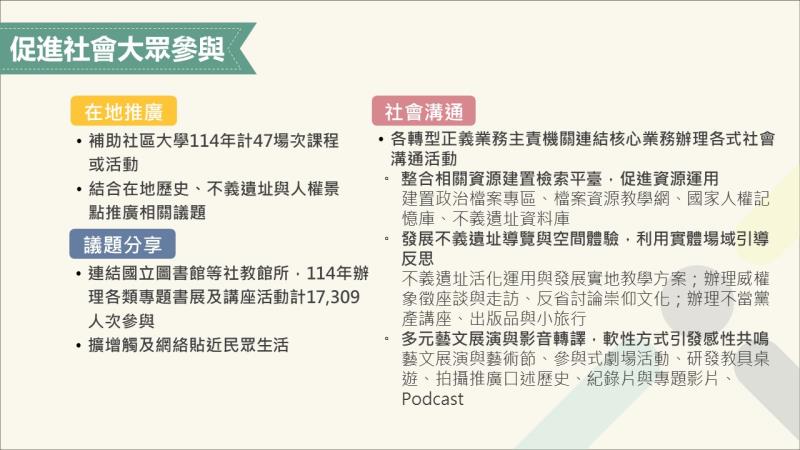 促進社會大眾參與

在地推廣

• 補助社區大學114年計47場次課程或活動

• 結合在地歷史、不義遺址與人權景點推廣相關議題

議題分享

• 連結國立圖書館等社教館所，114年辦理各類專題書展及講座活動計17,309人次參與

• 擴增觸及網絡貼近民眾生活

社會溝通

• 各轉型正義業務主責機關連結核心業務辦理各式社會溝通活動

◦ 整合相關資源建置檢索平臺，促進資源運用
建置政治檔案專區、檔案資源教學網、國家人權記憶庫、不義遺址資料庫

◦ 發展不義遺址導覽與空間體驗，利用實體場域引導反思
不義遺址活化運用與發展實地教學方案；辦理威權象徵座談與走訪、反省討論崇仰文化；辦理不當黨產講座、出版品與小旅行

◦ 多元藝文展演與影音轉譯，軟性方式引發感性共鳴
藝文展演與藝術節、參與式劇場活動、研發教具桌遊、拍攝推廣口述歷史、紀錄片與專題影片、Podcast